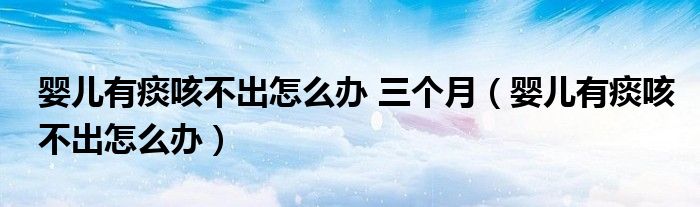 婴儿有痰咳不出怎么办 三个月（婴儿有痰咳不出怎么办）